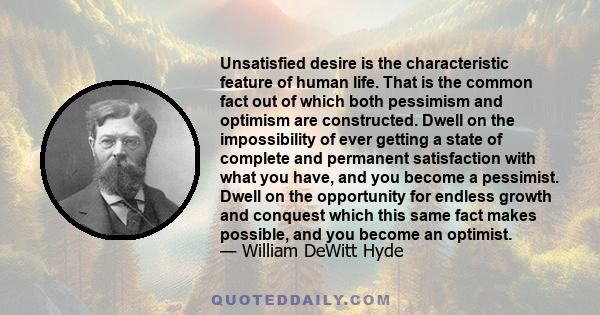 Unsatisfied desire is the characteristic feature of human life. That is the common fact out of which both pessimism and optimism are constructed. Dwell on the impossibility of ever getting a state of complete and permanent satisfaction with what you have, and you become a pessimist. Dwell on the opportunity for endless growth and conquest which this same fact makes possible, and you become an optimist.
— William DeWitt Hyde

QUOTEDDAILY.COM